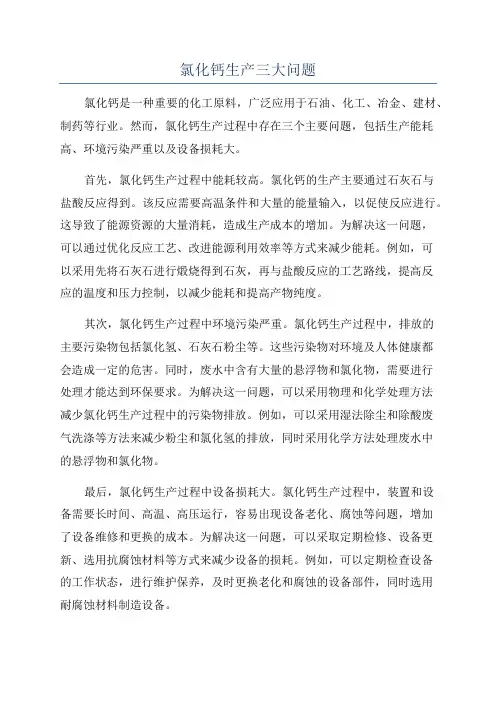 氯化钙生产三大问题

氯化钙是一种重要的化工原料，广泛应用于石油、化工、冶金、建材、制药等行业。然而，氯化钙生产过程中存在三个主要问题，包括生产能耗高、环境污染严重以及设备损耗大。

首先，氯化钙生产过程中能耗较高。氯化钙的生产主要通过石灰石与盐酸反应得到。该反应需要高温条件和大量的能量输入，以促使反应进行。这导致了能源资源的大量消耗，造成生产成本的增加。为解决这一问题，可以通过优化反应工艺、改进能源利用效率等方式来减少能耗。例如，可以采用先将石灰石进行煅烧得到石灰，再与盐酸反应的工艺路线，提高反应的温度和压力控制，以减少能耗和提高产物纯度。

其次，氯化钙生产过程中环境污染严重。氯化钙生产过程中，排放的主要污染物包括氯化氢、石灰石粉尘等。这些污染物对环境及人体健康都会造成一定的危害。同时，废水中含有大量的悬浮物和氯化物，需要进行处理才能达到环保要求。为解决这一问题，可以采用物理和化学处理方法减少氯化钙生产过程中的污染物排放。例如，可以采用湿法除尘和除酸废气洗涤等方法来减少粉尘和氯化氢的排放，同时采用化学方法处理废水中的悬浮物和氯化物。

最后，氯化钙生产过程中设备损耗大。氯化钙生产过程中，装置和设备需要长时间、高温、高压运行，容易出现设备老化、腐蚀等问题，增加了设备维修和更换的成本。为解决这一问题，可以采取定期检修、设备更新、选用抗腐蚀材料等方式来减少设备的损耗。例如，可以定期检查设备的工作状态，进行维护保养，及时更换老化和腐蚀的设备部件，同时选用耐腐蚀材料制造设备。